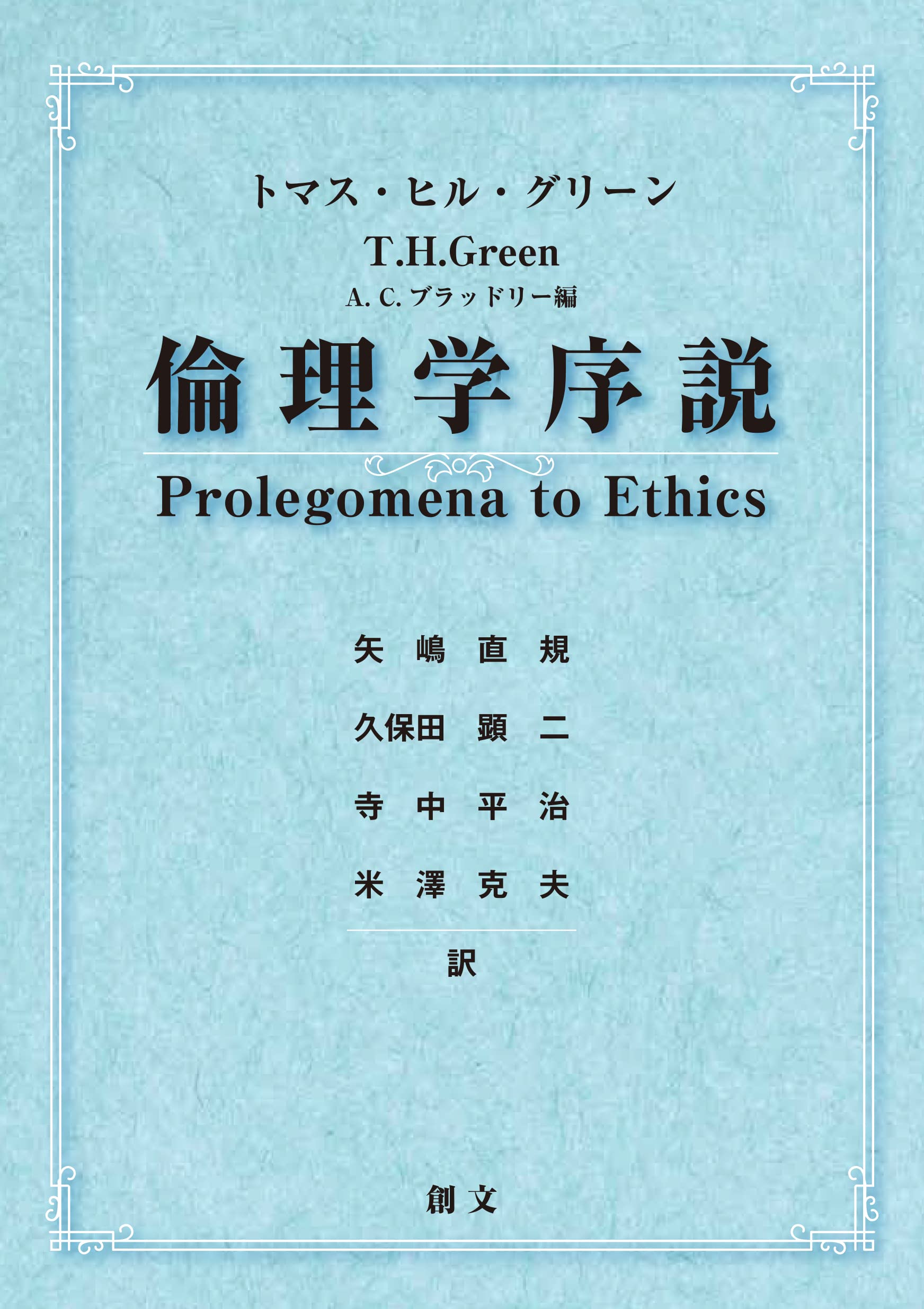 トマス・ヒル・グリーン

T.H.Green

A. C. ブラッドリー編

倫理学序説

Prolegomena to Ethics

矢嶋直規

久保田顕二

寺中平治

米澤克夫

訳

創文